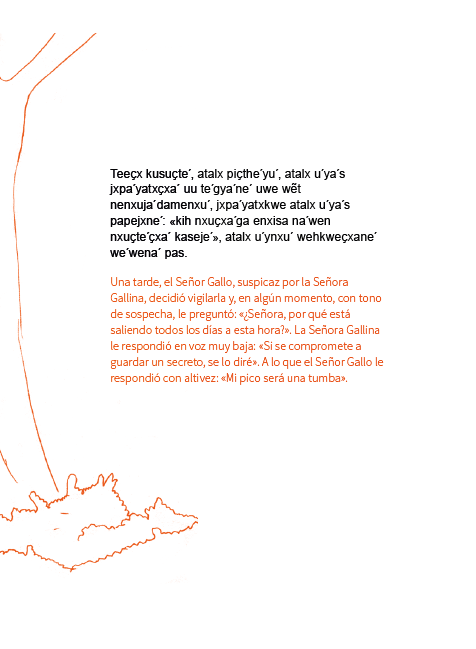 Teeçx kusuçte´, atalx piçthe´yu´, atalx u´ya´s jxpa´yatxçxa´ uu te´gya´ne´ uwe wẽt nenxuja´damenxu´, jxpa´yatxkwe atalx u´ya´s papejxne´: «kih nxuçxa´ga enxisa na´wen nxuçte´çxa´ kaseje´», atalx u´ynxu´ wehkweçxane´ we´wena´ pas.

Una tarde, el Señor Gallo, suspicaz por la Señora Gallina, decidió vigilarla y, en algún momento, con tono de sospecha, le preguntó: «¿Señora, por qué está saliendo todos los días a esta hora?». La Señora Gallina le respondió en voz muy baja: «Si se compromete a guardar un secreto, se lo diré». A lo que el Señor Gallo le respondió con altivez: «Mi pico será una tumba».